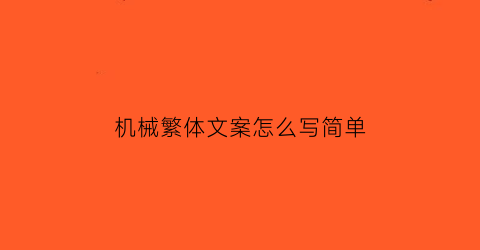 机械繁体文案怎么写简单